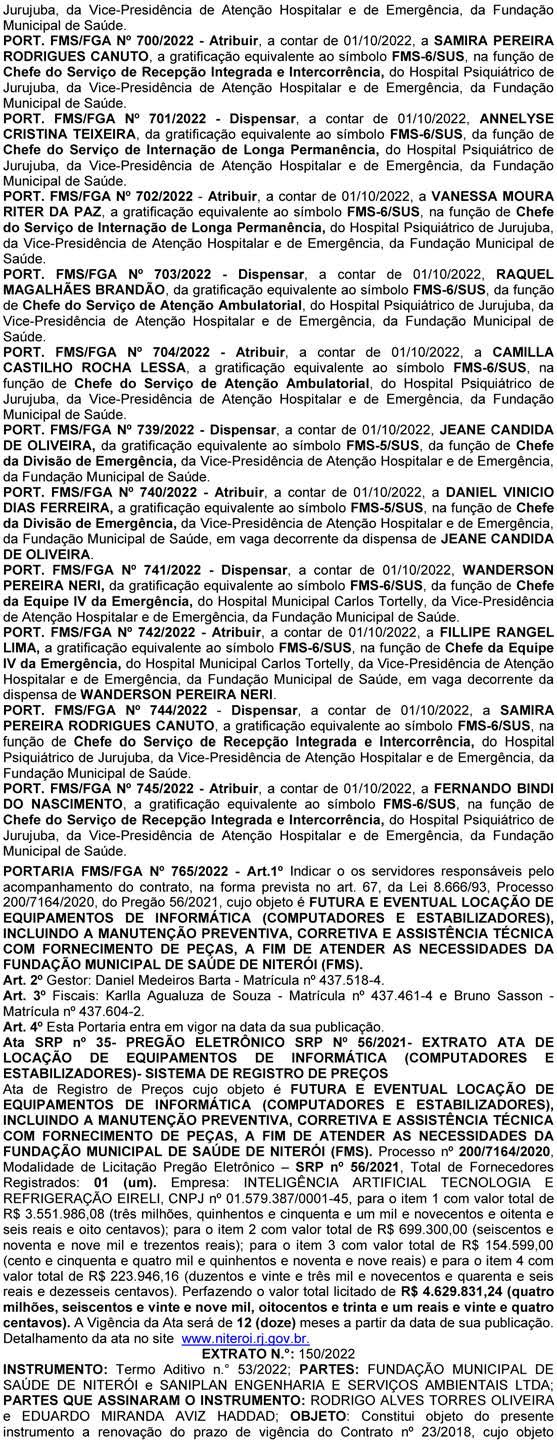 Jurujuba, da Vice-Presidência de Atenção Hospitalar e de Emergência, da Fundação Municipal de Saúde.
PORT. FMS/FGA Nº 700/2022 - Atribuir, a contar de 01/10/2022, a SAMIRA PEREIRA RODRIGUES CANUTO, a gratificação equivalente ao símbolo FMS-6/SUS, na função de Chefe do Serviço de Recepção Integrada e Intercorrência, do Hospital Psiquiátrico de Jurujuba, da Vice-Presidência de Atenção Hospitalar e de Emergência, da Fundação Municipal de Saúde.
PORT. FMS/FGA Nº 701/2022 - Dispensar, a contar de 01/10/2022, ANNELYSE CRISTINA TEIXEIRA, da gratificação equivalente ao símbolo FMS-6/SUS, da função de Chefe do Serviço de Internação de Longa Permanência, do Hospital Psiquiátrico de Jurujuba, da Vice-Presidência de Atenção Hospitalar e de Emergência, da Fundação Municipal de Saúde.
PORT. FMS/FGA Nº 702/2022 - Atribuir, a contar de 01/10/2022, a VANESSA MOURA RITER DA PAZ, a gratificação equivalente ao símbolo FMS-6/SUS, na função de Chefe do Serviço de Internação de Longa Permanência, do Hospital Psiquiátrico de Jurujuba, da Vice-Presidência de Atenção Hospitalar e de Emergência, da Fundação Municipal de Saúde.
PORT. FMS/FGA Nº 703/2022 - Dispensar, a contar de 01/10/2022, RAQUEL MAGALHÃES BRANDÃO, da gratificação equivalente ao símbolo FMS-6/SUS, da função de Chefe do Serviço de Atenção Ambulatorial, do Hospital Psiquiátrico de Jurujuba, da Vice-Presidência de Atenção Hospitalar e de Emergência, da Fundação Municipal de Saúde.
PORT. FMS/FGA Nº 704/2022 - Atribuir, a contar de 01/10/2022, a CAMILLA CASTILHO ROCHA LESSA, a gratificação equivalente ao símbolo FMS-6/SUS, na função de Chefe do Serviço de Atenção Ambulatorial, do Hospital Psiquiátrico de Jurujuba, da Vice-Presidência de Atenção Hospitalar e de Emergência, da Fundação Municipal de Saúde.
PORT. FMS/FGA Nº 739/2022 - Dispensar, a contar de 01/10/2022, JEANE CANDIDA DE OLIVEIRA, da gratificação equivalente ao símbolo FMS-5/SUS, da função de Chefe da Divisão de Emergência, da Vice-Presidência de Atenção Hospitalar e de Emergência, da Fundação Municipal de Saúde.
PORT. FMS/FGA Nº 740/2022 - Atribuir, a contar de 01/10/2022, a DANIEL VINICIO DIAS FERREIRA, a gratificação equivalente ao símbolo FMS-5/SUS, na função de Chefe da Divisão de Emergência, da Vice-Presidência de Atenção Hospitalar e de Emergência, da Fundação Municipal de Saúde, em vaga decorrente da dispensa de JEANE CANDIDA DE OLIVEIRA.
PORT. FMS/FGA Nº 741/2022 - Dispensar, a contar de 01/10/2022, WANDERSON PEREIRA NERI, da gratificação equivalente ao símbolo FMS-6/SUS, da função de Chefe da Equipe IV da Emergência, do Hospital Municipal Carlos Tortelly, da Vice-Presidência de Atenção Hospitalar e de Emergência, da Fundação Municipal de Saúde.
PORT. FMS/FGA Nº 742/2022 - Atribuir, a contar de 01/10/2022, a FILLIPE RANGEL LIMA, a gratificação equivalente ao símbolo FMS-6/SUS, na função de Chefe da Equipe IV da Emergência, do Hospital Municipal Carlos Tortelly, da Vice-Presidência de Atenção Hospitalar e de Emergência, da Fundação Municipal de Saúde, em vaga decorrente da dispensa de WANDERSON PEREIRA NERI.
PORT. FMS/FGA Nº 744/2022 - Dispensar, a contar de 01/10/2022, a SAMIRA PEREIRA RODRIGUES CANUTO, a gratificação equivalente ao símbolo FMS-6/SUS, na função de Chefe do Serviço de Recepção Integrada e Intercorrência, do Hospital Psiquiátrico de Jurujuba, da Vice-Presidência de Atenção Hospitalar e de Emergência, da Fundação Municipal de Saúde.
PORT. FMS/FGA Nº 745/2022 - Atribuir, a contar de 01/10/2022, a FERNANDO BINDI DO NASCIMENTO, a gratificação equivalente ao símbolo FMS-6/SUS, na função de Chefe do Serviço de Recepção Integrada e Intercorrência, do Hospital Psiquiátrico de Jurujuba, da Vice-Presidência de Atenção Hospitalar e de Emergência, da Fundação Municipal de Saúde.
PORTARIA FMS/FGA Nº 765/2022 - Art.1º Indicar o os servidores responsáveis pelo acompanhamento do contrato, na forma prevista no art. 67, da Lei 8.666/93, Processo 200/7164/2020, do Pregão 56/2021, cujo objeto é FUTURA E EVENTUAL LOCAÇÃO DE EQUIPAMENTOS DE INFORMÁTICA (COMPUTADORES E ESTABILIZADORES), INCLUINDO A MANUTENÇÃO PREVENTIVA, CORRETIVA E ASSISTÊNCIA TÉCNICA COM FORNECIMENTO DE PEÇAS, A FIM DE ATENDER AS NECESSIDADES DA FUNDAÇÃO MUNICIPAL DE SAÚDE DE NITERÓI (FMS).
Art. 2º Gestor: Daniel Medeiros Barta - Matrícula nº 437.518-4.
Art. 3º Fiscais: Karlla Agualuza de Souza - Matrícula nº 437.461-4 e Bruno Sasson - Matrícula nº 437.604-2.
Art. 4º Esta Portaria entra em vigor na data da sua publicação.
Ata SRP nº 35- PREGÃO ELETRÔNICO SRP Nº 56/2021- EXTRATO ATA DE LOCAÇÃO DE EQUIPAMENTOS DE INFORMÁTICA (COMPUTADORES E ESTABILIZADORES)- SISTEMA DE REGISTRO DE PREÇOS
Ata de Registro de Preços cujo objeto é FUTURA E EVENTUAL LOCAÇÃO DE EQUIPAMENTOS DE INFORMÁTICA (COMPUTADORES E ESTABILIZADORES), INCLUINDO A MANUTENÇÃO PREVENTIVA, CORRETIVA E ASSISTÊNCIA TÉCNICA COM FORNECIMENTO DE PEÇAS, A FIM DE ATENDER AS NECESSIDADES DA FUNDAÇÃO MUNICIPAL DE SAÚDE DE NITERÓI (FMS). Processo nº 200/7164/2020, Modalidade de Licitação Pregão Eletrônico – SRP nº 56/2021, Total de Fornecedores Registrados: 01 (um). Empresa: INTELIGÊNCIA ARTIFICIAL TECNOLOGIA E REFRIGERAÇÃO EIRELI, CNPJ nº 01.579.387/0001-45, para o item 1 com valor total de R$ 3.551.986,08 (três milhões, quinhentos e cinquenta e um mil e novecentos e oitenta e seis reais e oito centavos); para o item 2 com valor total de R$ 699.300,00 (seiscentos e noventa e nove mil e trezentos reais); para o item 3 com valor total de R$ 154.599,00 (cento e cinquenta e quatro mil e quinhentos e noventa e nove reais) e para o item 4 com valor total de R$ 223.946,16 (duzentos e vinte e três mil e novecentos e quarenta e seis reais e dezesseis centavos). Perfazendo o valor total licitado de R$ 4.629.831,24 (quatro milhões, seiscentos e vinte e nove mil, oitocentos e trinta e um reais e vinte e quatro centavos). A Vigência da Ata será de 12 (doze) meses a partir da data de sua publicação. Detalhamento da ata no site www.niteroi.rj.gov.br.
EXTRATO N.º: 150/2022
INSTRUMENTO: Termo Aditivo n.° 53/2022; PARTES: FUNDAÇÃO MUNICIPAL DE SAÚDE DE NITERÓI e SANIPLAN ENGENHARIA E SERVIÇOS AMBIENTAIS LTDA; PARTES QUE ASSINARAM O INSTRUMENTO: RODRIGO ALVES TORRES OLIVEIRA e EDUARDO MIRANDA AVIZ HADDAD; OBJETO: Constitui objeto do presente instrumento a renovação do prazo de vigência do Contrato nº 23/2018, cujo objeto